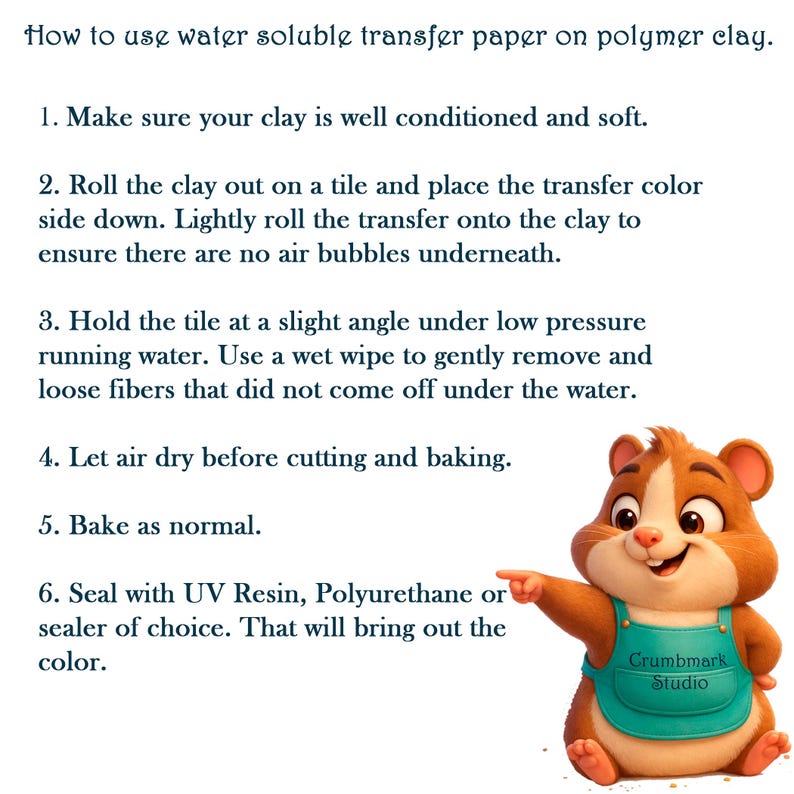 How to use water soluble transfer paper on polymer clay.

1. Make sure your clay is well conditioned and soft.

2. Roll the clay out on a tile and place the transfer color side down. Lightly roll the transfer onto the clay to ensure there are no air bubbles underneath.

3. Hold the tile at a slight angle under low pressure running water. Use a wet wipe to gently remove and loose fibers that did not come off under the water.

4. Let air dry before cutting and baking.

5. Bake as normal.

6. Seal with UV Resin, Polyurethane or sealer of choice. That will bring out the color.

Crumbmark Studio